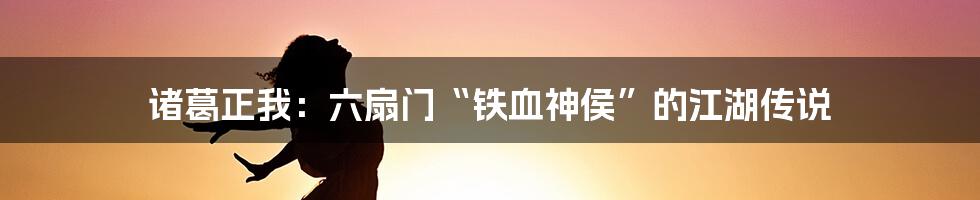 诸葛正我：六扇门“铁血神侯”的江湖传说